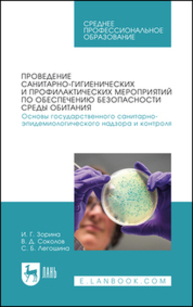 СРЕДНЕЕ ПРОФЕССИОНАЛЬНОЕ ОБРАЗОВАНИЕ

ПРОВЕДЕНИЕ САНИТАРНО-ГИГИЕНИЧЕСКИХ И ПРОФИЛАКТИЧЕСКИХ МЕРОПРИЯТИЙ ПО ОБЕСПЕЧЕНИЮ БЕЗОПАСНОСТИ СРЕДЫ ОБИТАНИЯ

Основы государственного санитарно-эпидемиологического надзора и контроля

И. Г. Зорина
В. Д. Соколов
С. Б. Легошина

ЛАНЬ

E.LANBOOK.COM